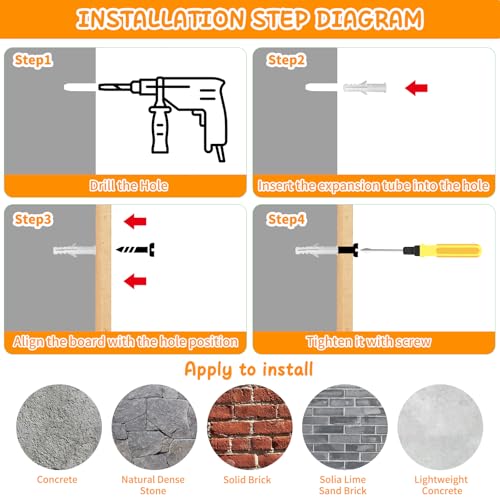 INSTALLATION STEP DIAGRAM

Step1

Drill the Hole

Step2

Insert the expansion tube into the hole

Step3

Align the board with the hole position

Step4

Tighten it with screw

Apply to install

Concrete

Natural Dense Stone

Solid Brick

Solia Lime Sand Brick

Lightweight Concrete